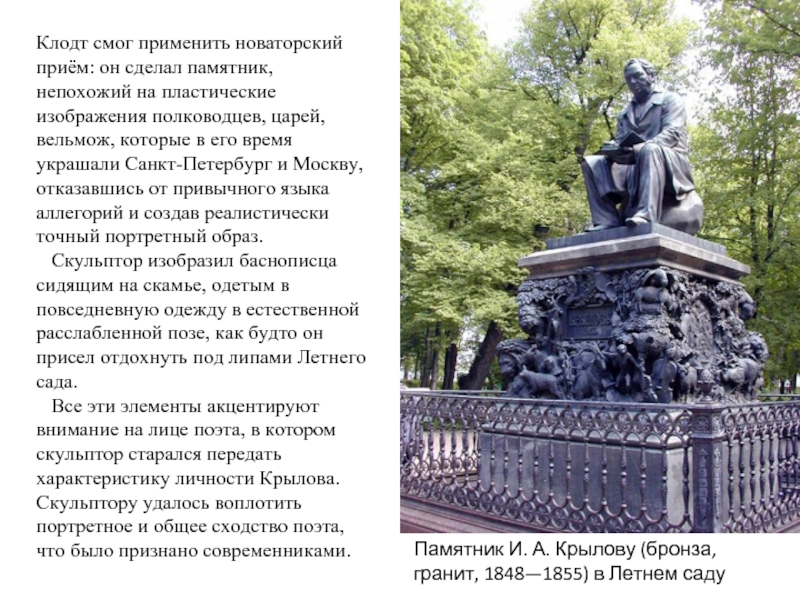 Клодт смог применить новаторский приём: он сделал памятник, непохожий на пластические изображения полководцев, царей, вельмож, которые в его время украшали Санкт-Петербург и Москву, отказавшись от привычного языка аллегорий и создав реалистически точный портретный образ.

Скульптор изобразил баснописца сидящим на скамье, одетым в повседневную одежду в естественной расслабленной позе, как будто он присел отдохнуть под липами Летнего сада.

Все эти элементы акцентируют внимание на лице поэта, в котором скульптор старался передать характеристику личности Крылова. Скульптору удалось воплотить портретное и общее сходство поэта, что было признано современниками.

КРЫЛОВУ

Памятник И. А. Крылову (бронза, гранит, 1848—1855) в Летнем саду